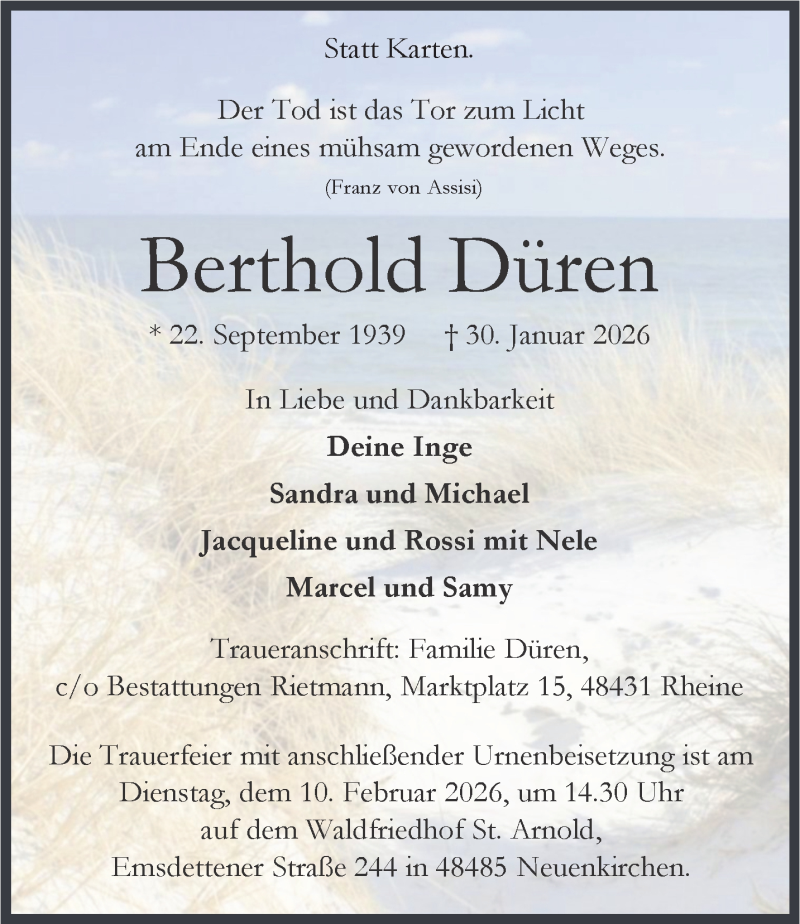 Statt Karten.

Der Tod ist das Tor zum Licht
am Ende eines mühsam gewordenen Weges.
(Franz von Assisi)

Berthold Düren

* 22. September 1939 † 30. Januar 2026

In Liebe und Dankbarkeit

Deine Inge

Sandra und Michael

Jacqueline und Rossi mit Nele

Marcel und Samy

Traueranschrift: Familie Düren,
c/o Bestattungen Rietmann, Marktplatz 15, 48431 Rheine

Die Trauerfeier mit anschließender Urnenbeisetzung ist am Dienstag, dem 10. Februar 2026, um 14.30 Uhr auf dem Waldfriedhof St. Arnold, Emsdettener Straße 244 in 48485 Neuenkirchen.